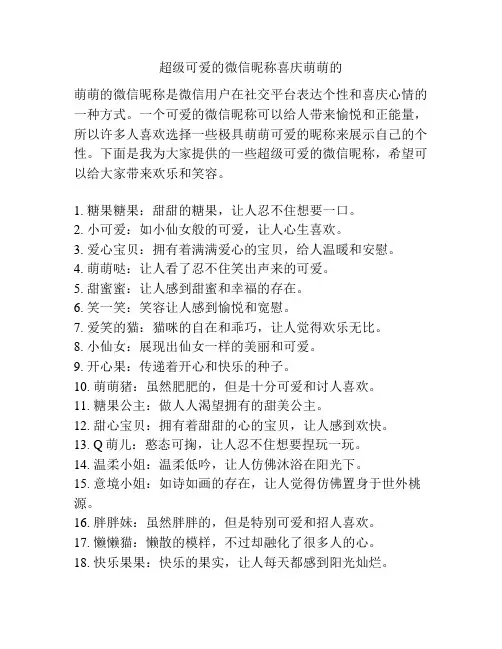 超级可爱的微信昵称喜庆萌萌的

萌萌的微信昵称是微信用户在社交平台表达个性和喜庆心情的一种方式。一个可爱的微信昵称可以给人带来愉悦和正能量，所以许多人喜欢选择一些极具萌萌可爱的昵称来展示自己的个性。下面是我为大家提供的一些超级可爱的微信昵称，希望可以给大家带来欢乐和笑容。

1. 糖果糖果：甜甜的糖果，让人忍不住想要一口。
2. 小可爱：如小仙女般的可爱，让人心生喜欢。
3. 爱心宝贝：拥有着满满爱心的宝贝，给人温暖和安慰。
4. 萌萌哒：让人看了忍不住笑出声来的可爱。
5. 甜蜜蜜：让人感到甜蜜和幸福的存在。
6. 笑一笑：笑容让人感到愉悦和宽慰。
7. 爱笑的猫：猫咪的自在和乖巧，让人觉得欢乐无比。
8. 小仙女：展现出仙女一样的美丽和可爱。
9. 开心果：传递着开心和快乐的种子。
10. 萌萌猪：虽然肥肥的，但是十分可爱和讨人喜欢。
11. 糖果公主：做人人渴望拥有的甜美公主。
12. 甜心宝贝：拥有着甜甜的心的宝贝，让人感到欢快。
13. Q 萌儿：憨态可掬，让人忍不住想要捏玩一玩。
14. 温柔小姐：温柔低吟，让人仿佛沐浴在阳光下。
15. 意境小姐：如诗如画的存在，让人觉得仿佛置身于世外桃源。
16. 胖胖妹：虽然胖胖的，但是特别可爱和招人喜欢。
17. 懒懒猫：懒散的模样，不过却融化了很多人的心。
18. 快乐果果：快乐的果实，让人每天都感到阳光灿烂。